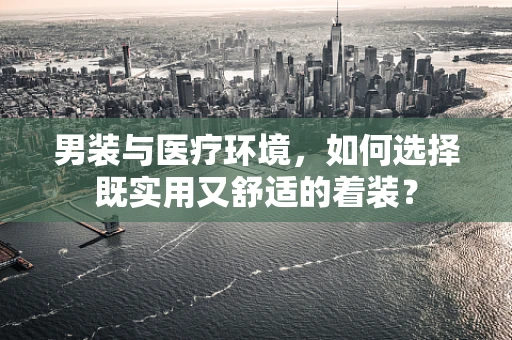 男装与医疗环境，如何选择既实用又舒适的着装？